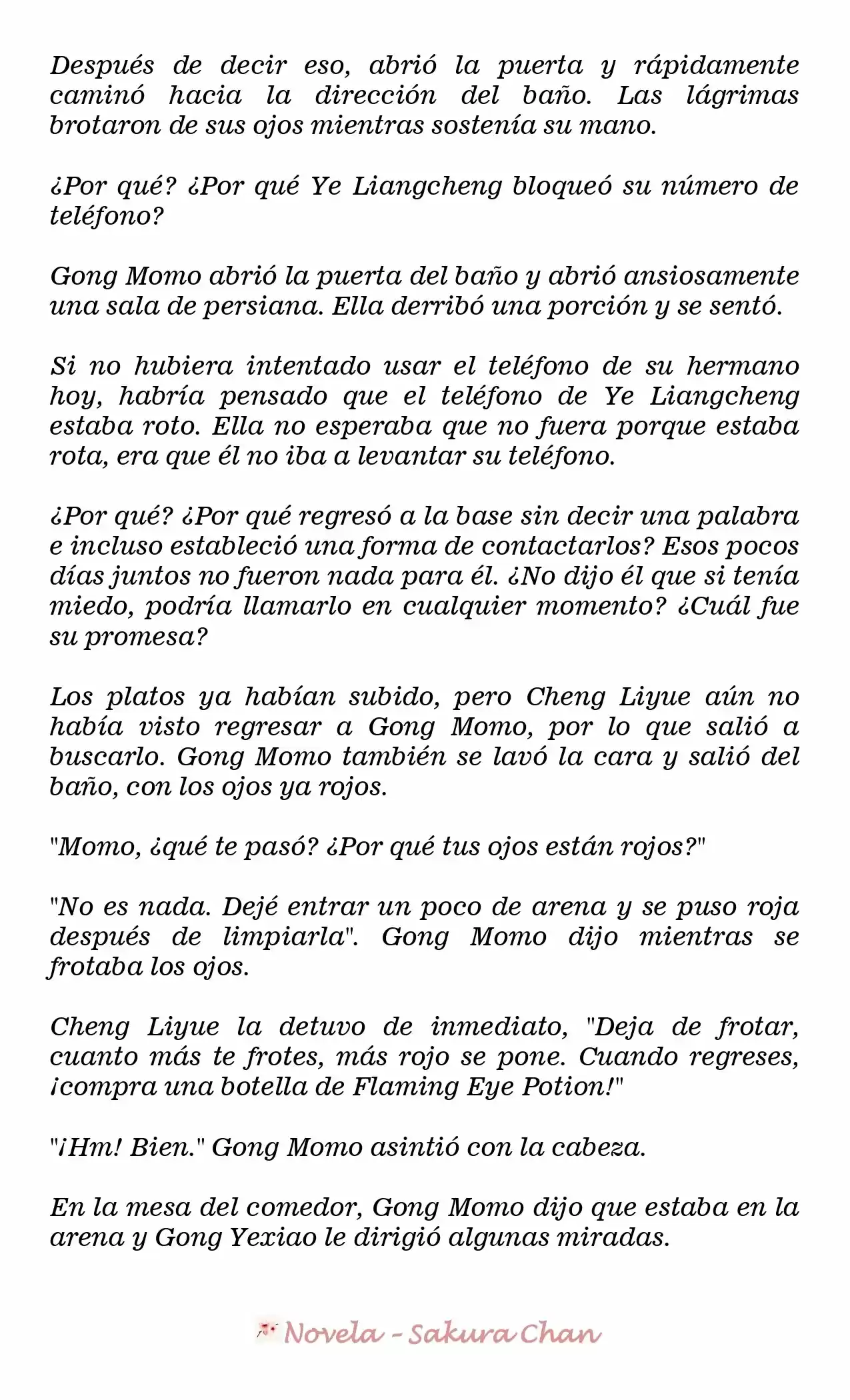 Después de decir eso, abrió la puerta y rápidamente caminó hacia la dirección del baño. Las lágrimas brotaron de sus ojos mientras sostenía su mano.

¿Por qué? ¿Por qué Ye Liangcheng bloqueó su número de teléfono?

Gong Momo abrió la puerta del baño y abrió ansiosamente una sala de persiana. Ella derribó una porción y se sentó.

Si no hubiera intentado usar el teléfono de su hermano hoy, habría pensado que el teléfono de Ye Liangcheng estaba roto. Ella no esperaba que no fuera porque estaba rota, era que él no iba a levantar su teléfono.

¿Por qué? ¿Por qué regresó a la base sin decir una palabra e incluso estableció una forma de contactarlos? Esos pocos días juntos no fueron nada para él. ¿No dijo él que si tenía miedo, podría llamarlo en cualquier momento? ¿Cuál fue su promesa?

Los platos ya habían subido, pero Cheng Liyue aún no había visto regresar a Gong Momo, por lo que salió a buscarlo. Gong Momo también se lavó la cara y salió del baño, con los ojos ya rojos.

"Momo, ¿qué te pasó? ¿Por qué tus ojos están rojos?"

"No es nada. Dejé entrar un poco de arena y se puso roja después de limpiarla". Gong Momo dijo mientras se frotaba los ojos.

Cheng Liyue la detuvo de inmediato, "Deja de frotar, cuanto más te frotes, más rojo se pone. Cuando regreses, ¡compra una botella de Flaming Eye Potion!"

"¡Hm! Bien." Gong Momo asintió con la cabeza.

En la mesa del comedor, Gong Momo dijo que estaba en la arena y Gong Yexiao le dirigió algunas miradas.

Novela - Sakura Chan